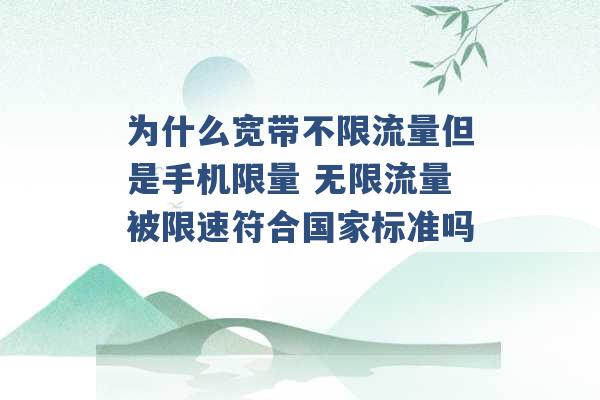 为什么宽带不限流量但是手机限量 无限流量被限速符合国家标准吗